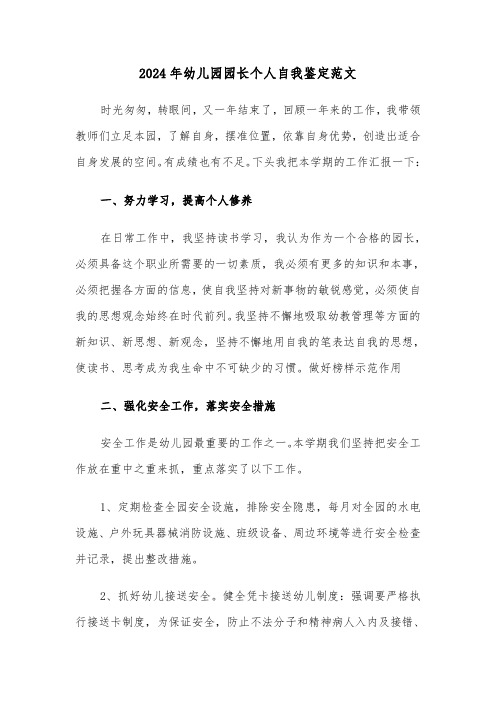 2024年幼儿园园长个人自我鉴定范文

时光匆匆，转眼间，又一年结束了，回顾一年来的工作，我带领教师们立足本园，了解自身，摆准位置，依靠自身优势，创造出适合自身发展的空间。有成绩也有不足。下头我把本学期的工作汇报一下：

一、努力学习，提高个人修养

在日常工作中，我坚持读书学习，我认为作为一个合格的园长，必须具备这个职业所需要的一切素质，我必须有更多的知识和本事，必须把握各方面的信息，使自我坚持对新事物的敏锐感觉，必须使自我的思想观念始终在时代前列。我坚持不懈地吸取幼教管理等方面的新知识、新思想、新观念，坚持不懈地用自我的笔表达自我的思想，使读书、思考成为我生命中不可缺少的习惯。做好榜样示范作用

二、强化安全工作，落实安全措施

安全工作是幼儿园最重要的工作之一。本学期我们坚持把安全工作放在重中之重来抓，重点落实了以下工作。

1、定期检查全园安全设施，排除安全隐患，每月对全园的水电设施、户外玩具器械消防设施、班级设备、周边环境等进行安全检查并记录，提出整改措施。

2、抓好幼儿接送安全。健全凭卡接送幼儿制度：强调要严格执行接送卡制度，为保证安全，防止不法分子和精神病人入内及接错、